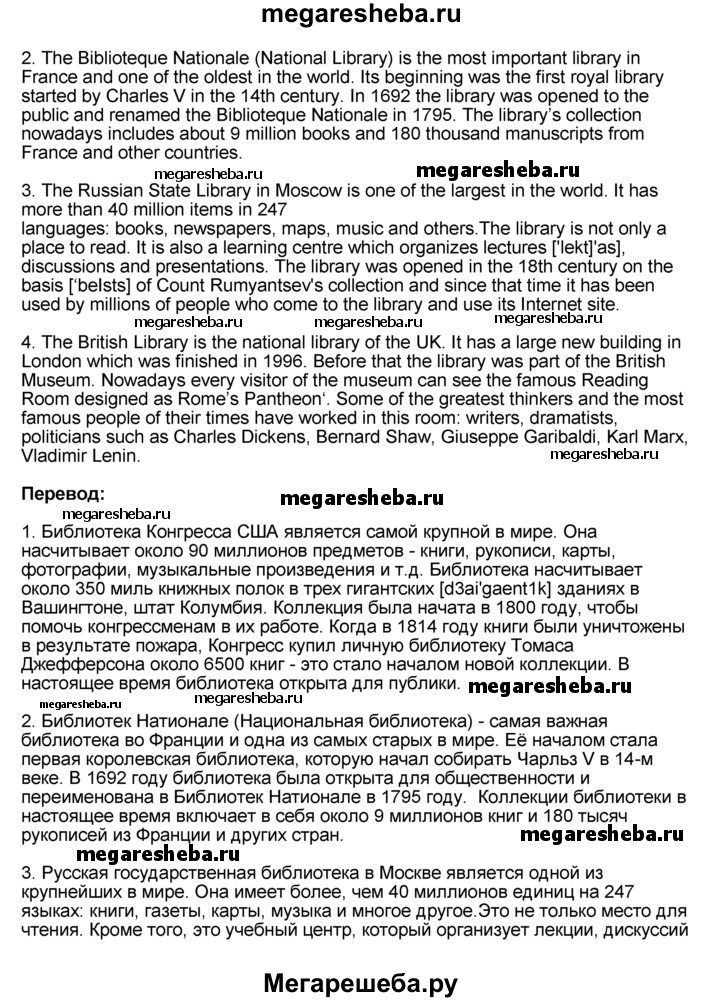 megaresheba.ru

2. The Biblioteque Nationale (National Library) is the most important library in France and one of the oldest in the world. Its beginning was the first royal library started by Charles V in the 14th century. In 1692 the library was opened to the public and renamed the Biblioteque Nationale in 1795. The library's collection nowadays includes about 9 million books and 180 thousand manuscripts from France and other countries.

megaresheba.ru megaresheba.ru

3. The Russian State Library in Moscow is one of the largest in the world. It has more than 40 million items in 247 languages: books, newspapers, maps, music and others.The library is not only a place to read. It is also a learning centre which organizes lectures ['lekt]'as], discussions and presentations. The library was opened in the 18th century on the basis ['beIsts] of Count Rumyantsev's collection and since that time it has been used by millions of people who come to the library and use its Internet site.

megaresheba.ru megaresheba.ru megaresheba.ru

4. The British Library is the national library of the UK. It has a large new building in London which was finished in 1996. Before that the library was part of the British Museum. Nowadays every visitor of the museum can see the famous Reading Room designed as Rome's Pantheon'. Some of the greatest thinkers and the most famous people of their times have worked in this room: writers, dramatists, politicians such as Charles Dickens, Bernard Shaw, Giuseppe Garibaldi, Karl Marx, Vladimir Lenin.

megaresheba.ru

Перевод:

megaresheba.ru megaresheba.ru

1. Библиотека Конгресса США является самой крупной в мире. Она насчитывает около 90 миллионов предметов - книги, рукописи, карты, фотографии, музыкальные произведения и т.д. Библиотека насчитывает около 350 миль книжных полок в трех гигантских [d3ai'gaent1k] зданиях в Вашингтоне, штат Колумбия. Коллекция была начата в 1800 году, чтобы помочь конгрессменам в их работе. Когда в 1814 году книги были уничтожены в результате пожара, Конгресс купил личную библиотеку Томаса Джефферсона около 6500 книг - это стало началом новой коллекции. В настоящее время библиотека открыта для публики.

megaresheba.ru megaresheba.ru megaresheba.ru

2. Библиотек Натионале (Национальная библиотека) - самая важная библиотека во Франции и одна из самых старых в мире. Её началом стала первая королевская библиотека, которую начал собирать Чарльз V в 14-м веке. В 1692 году библиотека была открыта для общественности и переименована в Библиотек Натионале в 1795 году. Коллекции библиотеки в настоящее время включает в себя около 9 миллионов книг и 180 тысяч рукописей из Франции и других стран.

megaresheba.ru megaresheba.ru

3. Русская государственная библиотека в Москве является одной из крупнейших в мире. Она имеет более, чем 40 миллионов единиц на 247 языках: книги, газеты, карты, музыка и многое другое.Это не только место для чтения. Кроме того, это учебный центр, который организует лекции, дискуссий

Мегарешеба.ру